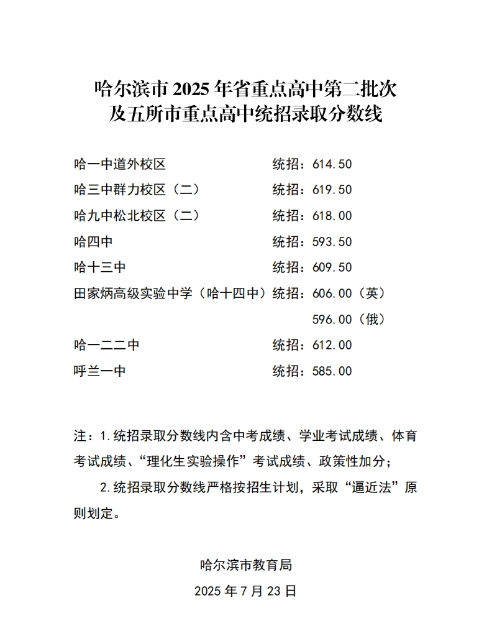 哈尔滨市 2025 年省重点高中第二批次
及五所市重点高中统招录取分数线

哈一中道外校区　　　　　　　　统招：614.50
哈三中群力校区（二）　　　　　统招：619.50
哈九中松北校区（二）　　　　　统招：618.00
哈四中　　　　　　　　　　　　统招：593.50
哈十三中　　　　　　　　　　　统招：609.50
田家炳高级实验中学（哈十四中）统招：606.00（英）
596.00（俄）
哈一二二中　　　　　　　　　　统招：612.00
呼兰一中　　　　　　　　　　　统招：585.00

注：1.统招录取分数线内含中考成绩、学业考试成绩、体育考试成绩、“理化生实验操作”考试成绩、政策性加分；

2.统招录取分数线严格按招生计划，采取“逼近法”原则划定。

哈尔滨市教育局
2025 年 7 月 23 日